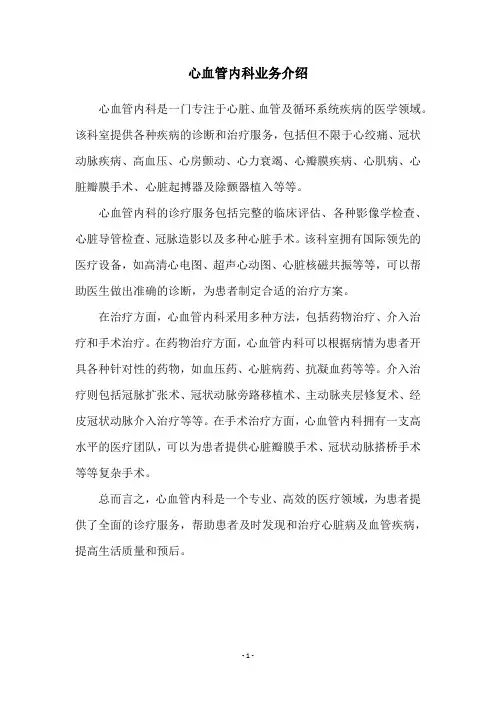 心血管内科业务介绍

心血管内科是一门专注于心脏、血管及循环系统疾病的医学领域。该科室提供各种疾病的诊断和治疗服务，包括但不限于心绞痛、冠状动脉疾病、高血压、心房颤动、心力衰竭、心瓣膜疾病、心肌病、心脏瓣膜手术、心脏起搏器及除颤器植入等等。

心血管内科的诊疗服务包括完整的临床评估、各种影像学检查、心脏导管检查、冠脉造影以及多种心脏手术。该科室拥有国际领先的医疗设备，如高清心电图、超声心动图、心脏核磁共振等等，可以帮助医生做出准确的诊断，为患者制定合适的治疗方案。

在治疗方面，心血管内科采用多种方法，包括药物治疗、介入治疗和手术治疗。在药物治疗方面，心血管内科可以根据病情为患者开具各种针对性的药物，如血压药、心脏病药、抗凝血药等等。介入治疗则包括冠脉扩张术、冠状动脉旁路移植术、主动脉夹层修复术、经皮冠状动脉介入治疗等等。在手术治疗方面，心血管内科拥有一支高水平的医疗团队，可以为患者提供心脏瓣膜手术、冠状动脉搭桥手术等等复杂手术。

总而言之，心血管内科是一个专业、高效的医疗领域，为患者提供了全面的诊疗服务，帮助患者及时发现和治疗心脏病及血管疾病，提高生活质量和预后。

- 1 -